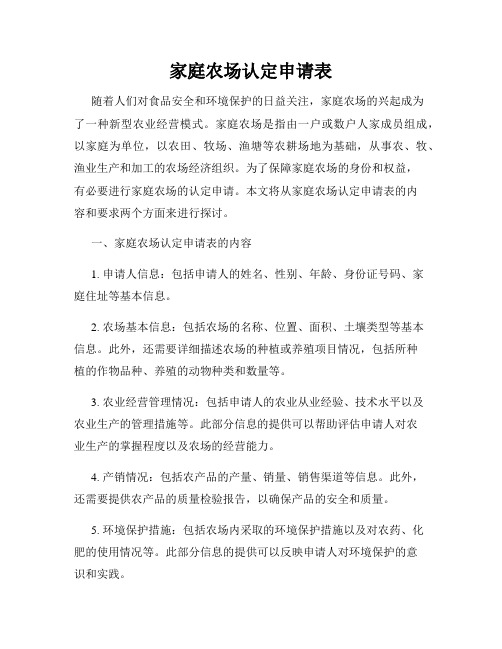 家庭农场认定申请表

随着人们对食品安全和环境保护的日益关注，家庭农场的兴起成为了一种新型农业经营模式。家庭农场是指由一户或数户人家成员组成，以家庭为单位，以农田、牧场、渔塘等农耕场地为基础，从事农、牧、渔业生产和加工的农场经济组织。为了保障家庭农场的身份和权益，有必要进行家庭农场的认定申请。本文将从家庭农场认定申请表的内容和要求两个方面来进行探讨。

一、家庭农场认定申请表的内容

1. 申请人信息：包括申请人的姓名、性别、年龄、身份证号码、家庭住址等基本信息。

2. 农场基本信息：包括农场的名称、位置、面积、土壤类型等基本信息。此外，还需要详细描述农场的种植或养殖项目情况，包括所种植的作物品种、养殖的动物种类和数量等。

3. 农业经营管理情况：包括申请人的农业从业经验、技术水平以及农业生产的管理措施等。此部分信息的提供可以帮助评估申请人对农业生产的掌握程度以及农场的经营能力。

4. 产销情况：包括农产品的产量、销量、销售渠道等信息。此外，还需要提供农产品的质量检验报告，以确保产品的安全和质量。

5. 环境保护措施：包括农场内采取的环境保护措施以及对农药、化肥的使用情况等。此部分信息的提供可以反映申请人对环境保护的意识和实践。